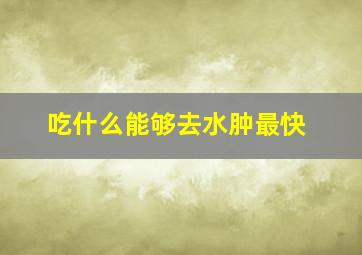 吃什么能够去水肿最快